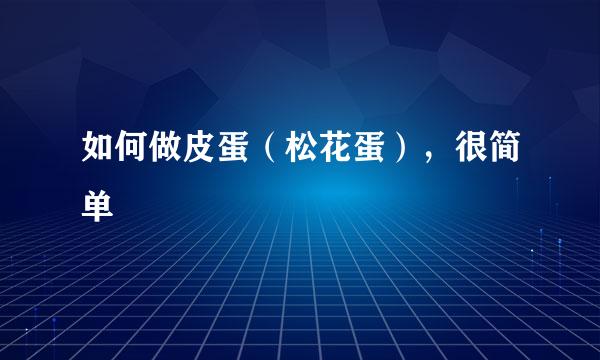 如何做皮蛋（松花蛋），很简单